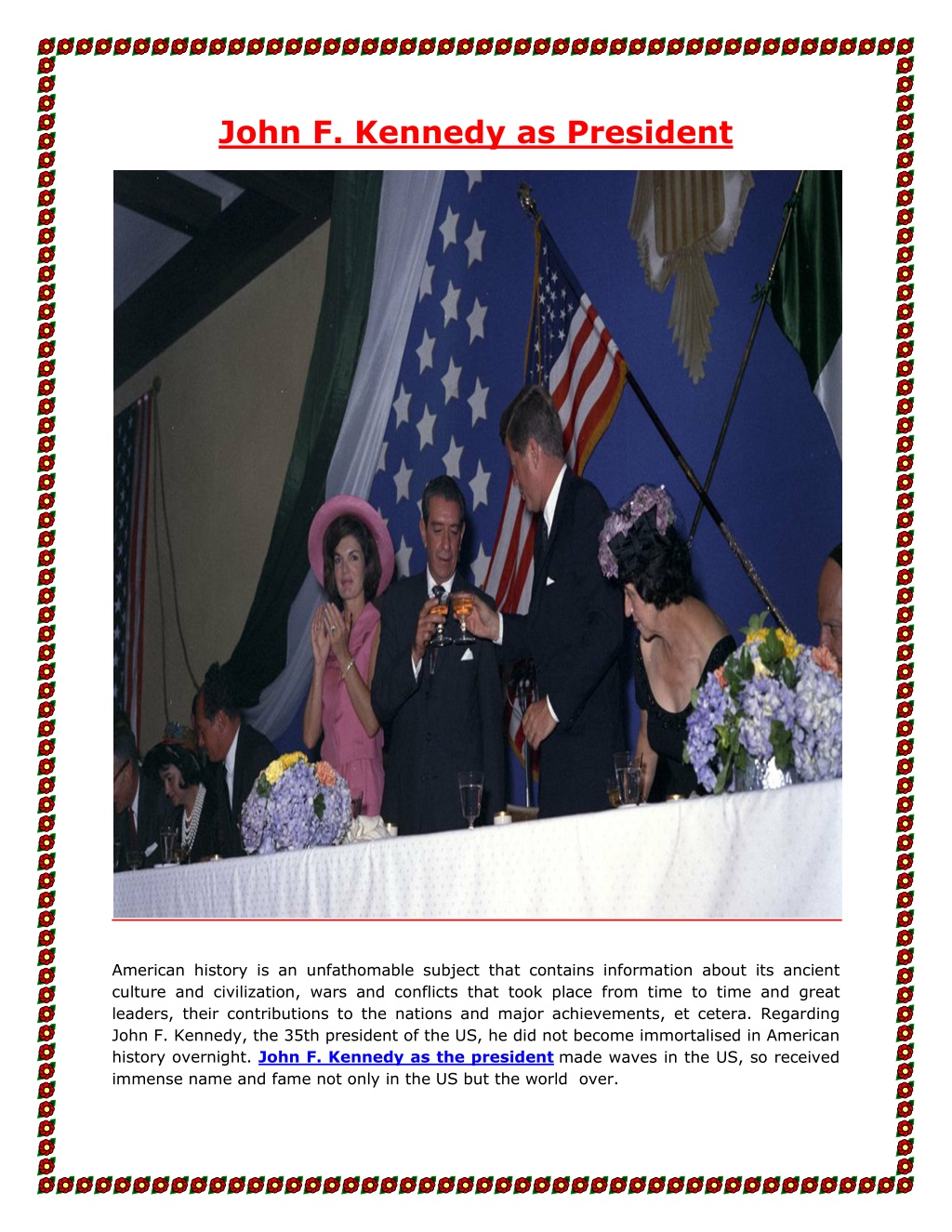 John F. Kennedy as President

American history is an unfathomable subject that contains information about its ancient culture and civilization, wars and conflicts that took place from time to time and great leaders, their contributions to the nations and major achievements, et cetera. Regarding John F. Kennedy, the 35th president of the US, he did not become immortalised in American history overnight. John F. Kennedy as the president made waves in the US, so received immense name and fame not only in the US but the world over.